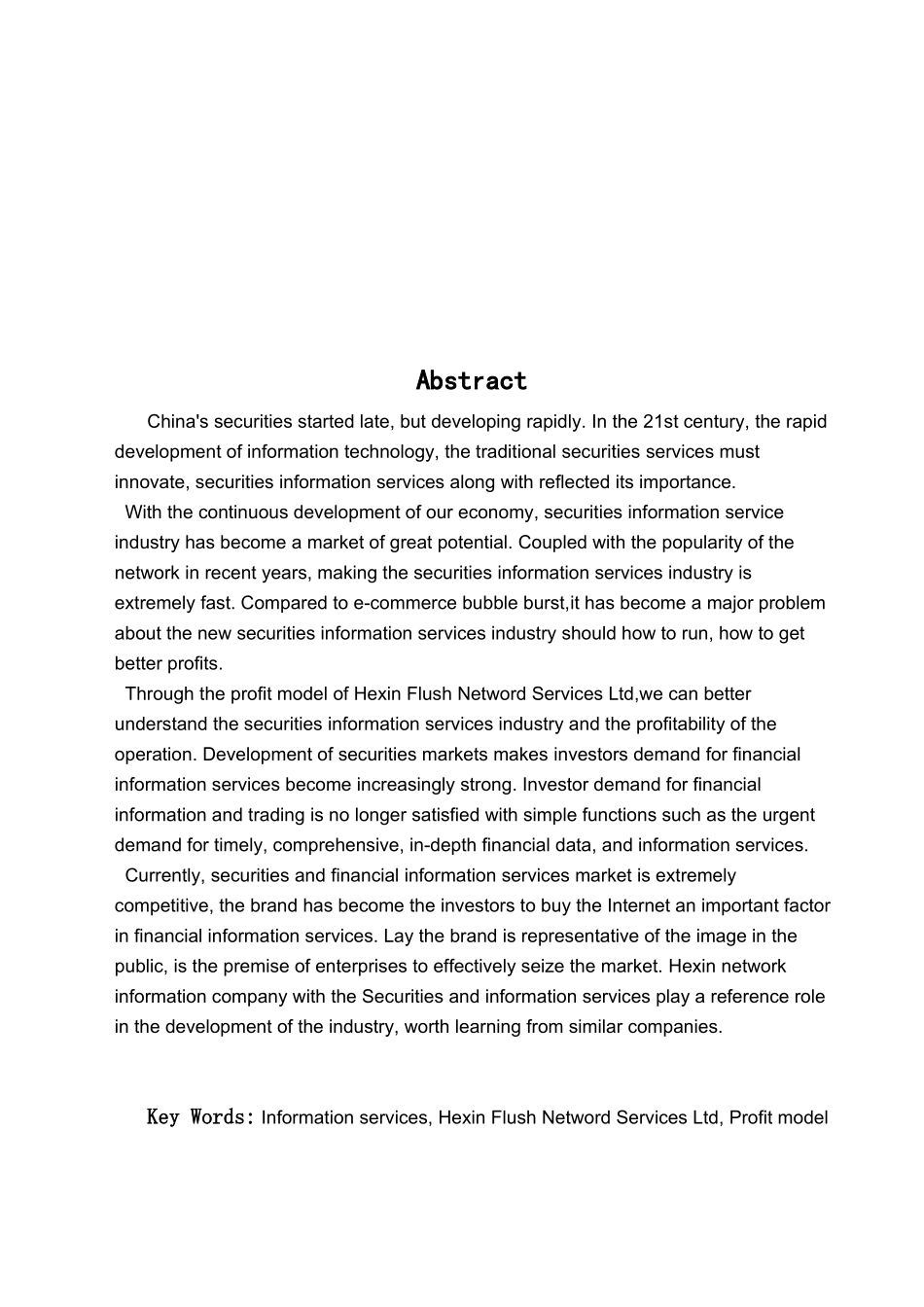 Abstract

China's securities started late, but developing rapidly. In the 21st century, the rapid development of information technology, the traditional securities services must innovate, securities information services along with reflected its importance.

With the continuous development of our economy, securities information service industry has become a market of great potential. Coupled with the popularity of the network in recent years, making the securities information services industry is extremely fast. Compared to e-commerce bubble burst,it has become a major problem about the new securities information services industry should how to run, how to get better profits.

Through the profit model of Hexin Flush Netword Services Ltd,we can better understand the securities information services industry and the profitability of the operation. Development of securities markets makes investors demand for financial information services become increasingly strong. Investor demand for financial information and trading is no longer satisfied with simple functions such as the urgent demand for timely, comprehensive, in-depth financial data, and information services.

Currently, securities and financial information services market is extremely competitive, the brand has become the investors to buy the Internet an important factor in financial information services. Lay the brand is representative of the image in the public, is the premise of enterprises to effectively seize the market. Hexin network information company with the Securities and information services play a reference role in the development of the industry, worth learning from similar companies.

Key Words: Information services, Hexin Flush Netword Services Ltd, Profit model